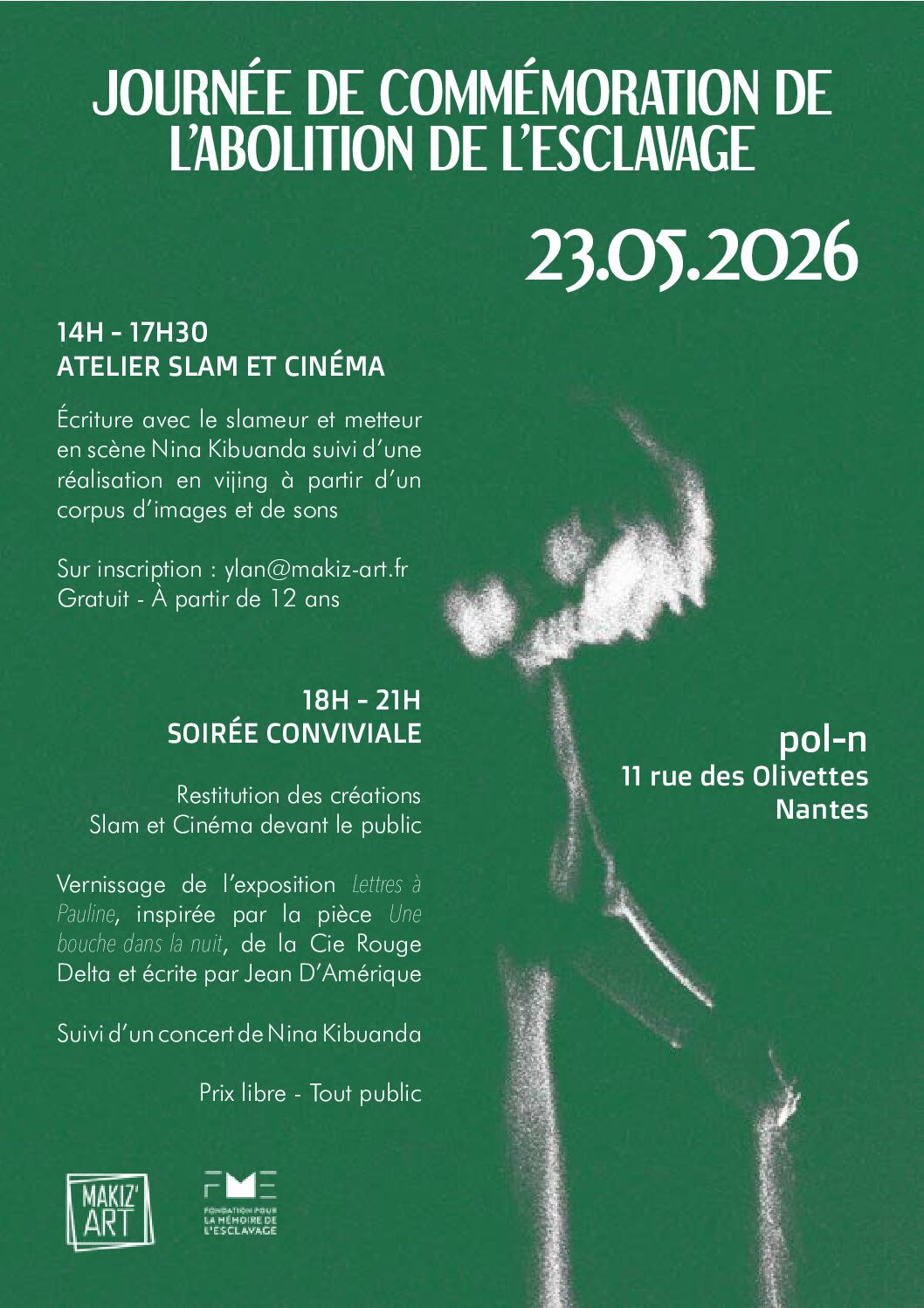 JOURNÉE DE COMMÉMORATION DE L'ABOLITION DE L'ESCLAVAGE

23.05.2026

14H - 17H30
ATELIER SLAM ET CINÉMA

Écriture avec le slameur et metteur en scène Nina Kibuanda suivi d'une réalisation en vijing à partir d'un corpus d'images et de sons

Sur inscription : ylan@makiz-art.fr
Gratuit - À partir de 12 ans

18H - 21H
SOIRÉE CONVIVIALE

Restitution des créations Slam et Cinéma devant le public

Vernissage de l'exposition Lettres à Pauline, inspirée par la pièce Une bouche dans la nuit, de la Cie Rouge Delta et écrite par Jean D'Amérique

Suivi d'un concert de Nina Kibuanda

Prix libre - Tout public

pol-n
11 rue des Olivettes
Nantes

MAKIZ' ART

FME
FONDATION POUR LA MÉMOIRE DE L'ESCLAVAGE